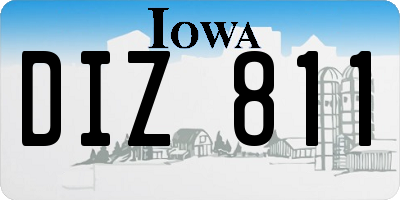 IOWA

DIZ 811